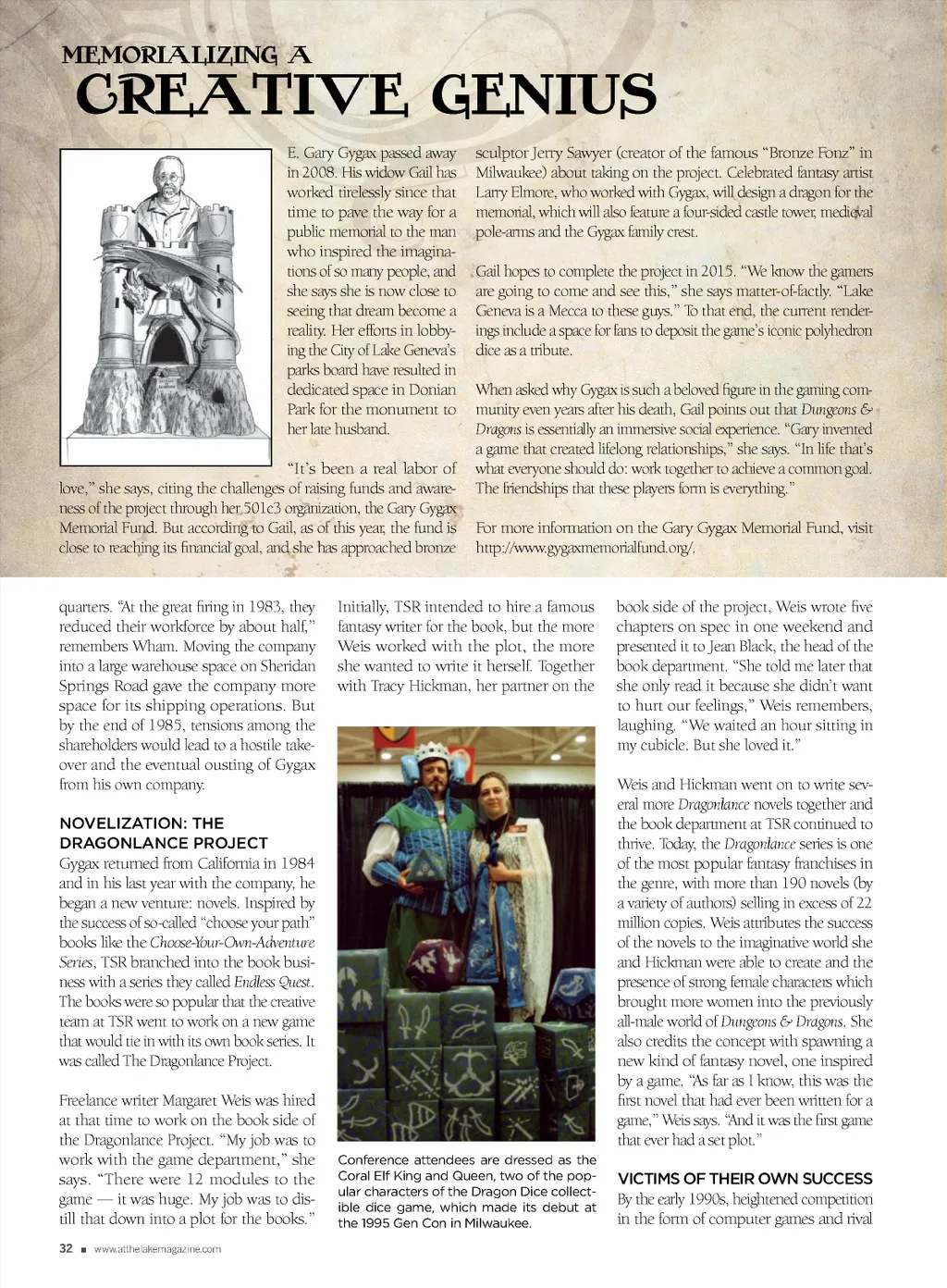 MEMORIALIZING A
CREATIVE GENIUS

E. Gary Gygax passed away in 2008. His widow Gail has worked tirelessly since that time to pave the way for a public memorial to the man who inspired the imaginations of so many people, and she says she is now close to seeing that dream become a reality. Her efforts in lobbying the City of Lake Geneva's parks board have resulted in dedicated space in Donian Park for the monument to her late husband.

"It's been a real labor of love," she says, citing the challenges of raising funds and awareness of the project through her 501c3 organization, the Gary Gygax Memorial Fund. But according to Gail, as of this year, the fund is close to reaching its financial goal, and she has approached bronze sculptor Jerry Sawyer (creator of the famous "Bronze Fonz" in Milwaukee) about taking on the project. Celebrated fantasy artist Larry Elmore, who worked with Gygax, will design a dragon for the memorial, which will also feature a four-sided castle tower, medieval pole-arms and the Gygax family crest.

Gail hopes to complete the project in 2015. "We know the gamers are going to come and see this," she says matter-of-factly. "Lake Geneva is a Mecca to these guys." To that end, the current renderings include a space for fans to deposit the game's iconic polyhedron dice as a tribute.

When asked why Gygax is such a beloved figure in the gaming community even years after his death, Gail points out that Dungeons & Dragons is essentially an immersive social experience. "Gary invented a game that created lifelong relationships," she says. "In life that's what everyone should do: work together to achieve a common goal. The friendships that these players form is everything."

For more information on the Gary Gygax Memorial Fund, visit http://www.gygaxmemorialfund.org/.

quarters. "At the great firing in 1983, they reduced their workforce by about half," remembers Wham. Moving the company into a large warehouse space on Sheridan Springs Road gave the company more space for its shipping operations. But by the end of 1985, tensions among the shareholders would lead to a hostile takeover and the eventual ousting of Gygax from his own company.

NOVELIZATION: THE DRAGONLANCE PROJECT
Gygax returned from California in 1984 and in his last year with the company, he began a new venture: novels. Inspired by the success of so-called "choose your path" books like the Choose-Your-Own-Adventure Series, TSR branched into the book business with a series they called Endless Quest. The books were so popular that the creative team at TSR went to work on a new game that would tie in with its own book series. It was called The Dragonlance Project.

Freelance writer Margaret Weis was hired at that time to work on the book side of the Dragonlance Project. "My job was to work with the game department," she says. "There were 12 modules to the game — it was huge. My job was to distill that down into a plot for the books."

Initially, TSR intended to hire a famous fantasy writer for the book, but the more Weis worked with the plot, the more she wanted to write it herself. Together with Tracy Hickman, her partner on the

Conference attendees are dressed as the Coral Elf King and Queen, two of the popular characters of the Dragon Dice collectible dice game, which made its debut at the 1995 Gen Con in Milwaukee.

book side of the project, Weis wrote five chapters on spec in one weekend and presented it to Jean Black, the head of the book department. "She told me later that she only read it because she didn't want to hurt our feelings," Weis remembers, laughing. "We waited an hour sitting in my cubicle. But she loved it."

Weis and Hickman went on to write several more Dragonlance novels together and the book department at TSR continued to thrive. Today, the Dragonlance series is one of the most popular fantasy franchises in the genre, with more than 190 novels (by a variety of authors) selling in excess of 22 million copies. Weis attributes the success of the novels to the imaginative world she and Hickman were able to create and the presence of strong female characters which brought more women into the previously all-male world of Dungeons & Dragons. She also credits the concept with spawning a new kind of fantasy novel, one inspired by a game. "As far as I know, this was the first novel that had ever been written for a game," Weis says. "And it was the first game that ever had a set plot."

VICTIMS OF THEIR OWN SUCCESS
By the early 1990s, heightened competition in the form of computer games and rival

32 ■ www.atthelakemagazine.com